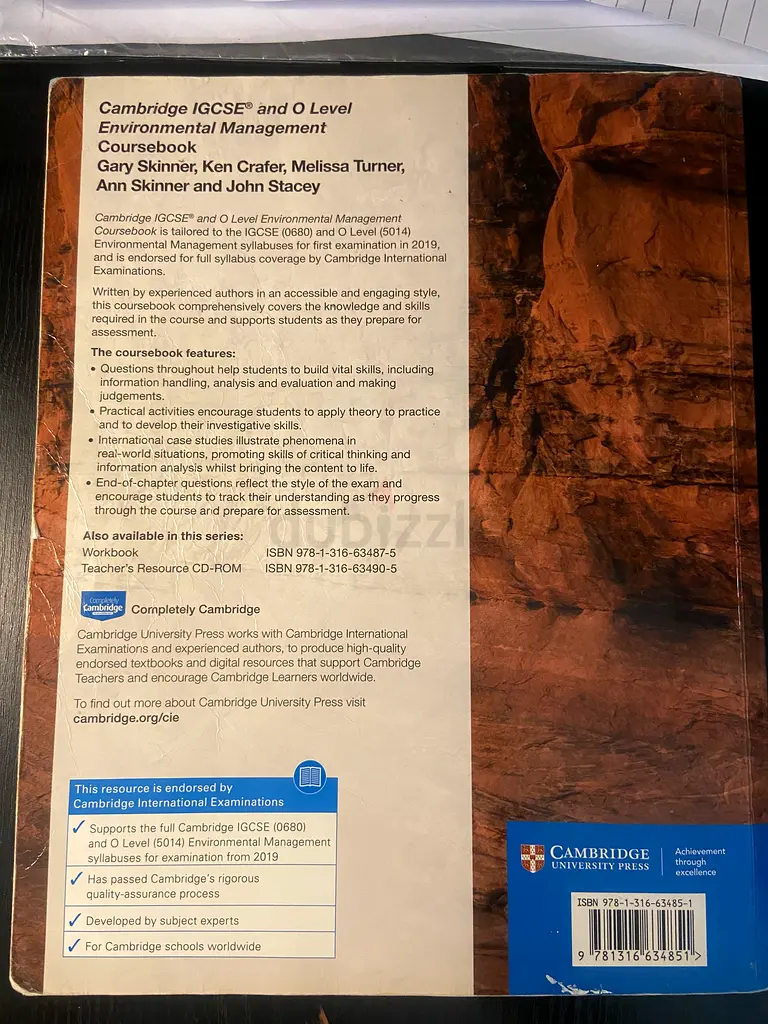 Cambridge IGCSE® and O Level Environmental Management Coursebook
Gary Skinner, Ken Crafer, Melissa Turner, Ann Skinner and John Stacey

Cambridge IGCSE® and O Level Environmental Management Coursebook is tailored to the IGCSE (0680) and O Level (5014) Environmental Management syllabuses for first examination in 2019, and is endorsed for full syllabus coverage by Cambridge International Examinations.

Written by experienced authors in an accessible and engaging style, this coursebook comprehensively covers the knowledge and skills required in the course and supports students as they prepare for assessment.

The coursebook features:
• Questions throughout help students to build vital skills, including information handling, analysis and evaluation and making judgements.
• Practical activities encourage students to apply theory to practice and to develop their investigative skills.
• International case studies illustrate phenomena in real-world situations, promoting skills of critical thinking and information analysis whilst bringing the content to life.
• End-of-chapter questions reflect the style of the exam and encourage students to track their understanding as they progress through the course and prepare for assessment.

dubizzle

Also available in this series:
Workbook ISBN 978-1-316-63487-5
Teacher's Resource CD-ROM ISBN 978-1-316-63490-5

Completely Cambridge
Completely Cambridge

Cambridge University Press works with Cambridge International Examinations and experienced authors, to produce high-quality endorsed textbooks and digital resources that support Cambridge Teachers and encourage Cambridge Learners worldwide.

To find out more about Cambridge University Press visit
cambridge.org/cie

This resource is endorsed by Cambridge International Examinations
✓ Supports the full Cambridge IGCSE (0680) and O Level (5014) Environmental Management syllabuses for examination from 2019
✓ Has passed Cambridge's rigorous quality-assurance process
✓ Developed by subject experts
✓ For Cambridge schools worldwide

CAMBRIDGE UNIVERSITY PRESS
Achievement through excellence

ISBN 978-1-316-63485-1
9 781316 634851 >